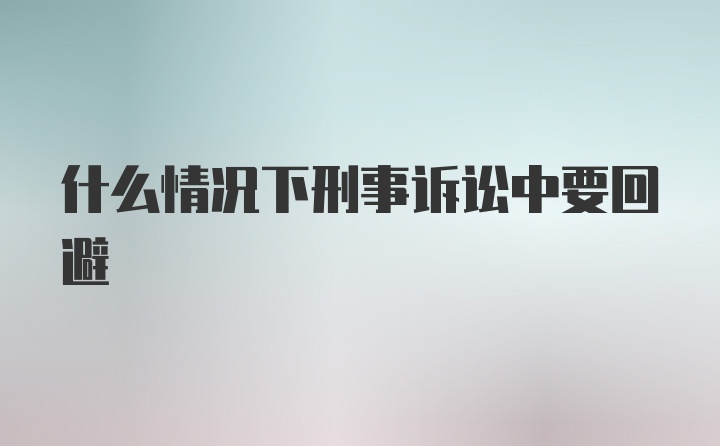 什么情况下刑事诉讼中要回避